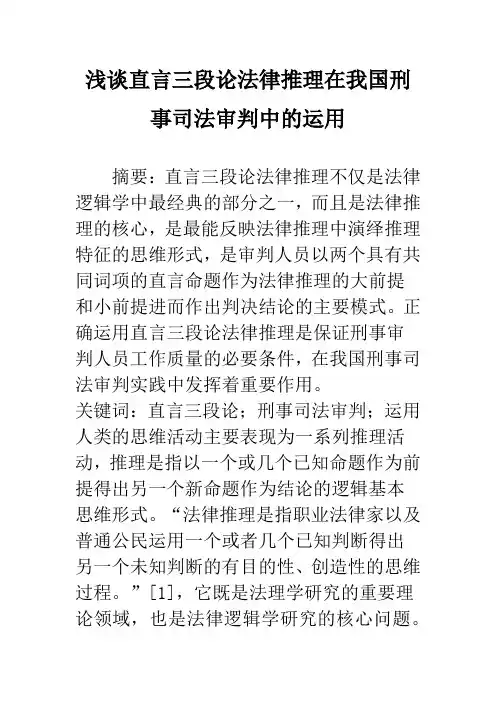 浅谈直言三段论法律推理在我国刑事司法审判中的运用

摘要：直言三段论法律推理不仅是法律逻辑学中最经典的部分之一，而且是法律推理的核心，是最能反映法律推理中演绎推理特征的思维形式，是审判人员以两个具有共同词项的直言命题作为法律推理的大前提和小前提进而作出判决结论的主要模式。正确运用直言三段论法律推理是保证刑事审判人员工作质量的必要条件，在我国刑事司法审判实践中发挥着重要作用。
关键词：直言三段论；刑事司法审判；运用
人类的思维活动主要表现为一系列推理活动，推理是指以一个或几个已知命题作为前提得出另一个新命题作为结论的逻辑基本思维形式。“法律推理是指职业法律家以及普通公民运用一个或者几个已知判断得出另一个未知判断的有目的性、创造性的思维过程。”[1]，它既是法理学研究的重要理论领域，也是法律逻辑学研究的核心问题。